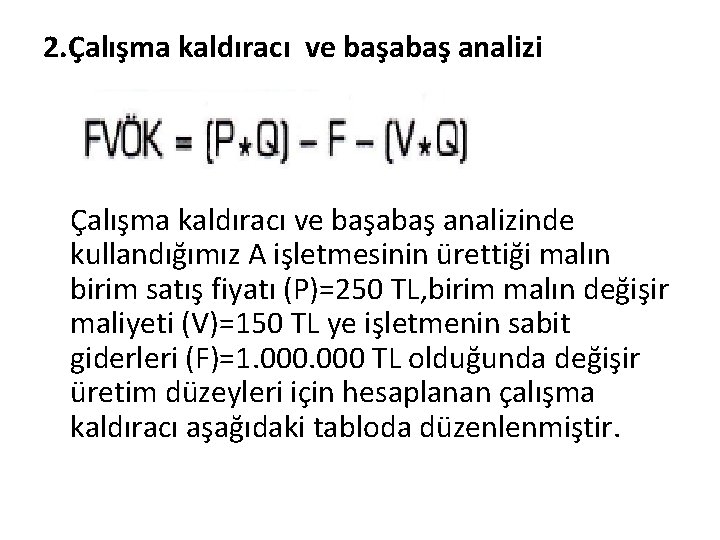 2.Çalışma kaldıracı ve başabaş analizi

$FVÖK = (P*Q) - F - (V*Q)$

Çalışma kaldıracı ve başabaş analizinde kullandığımız A işletmesinin ürettiği malın birim satış fiyatı (P)=250 TL,birim malın değişir maliyeti (V)=150 TL ye işletmenin sabit giderleri (F)=1.000.000 TL olduğunda değişir üretim düzeyleri için hesaplanan çalışma kaldıracı aşağıdaki tabloda düzenlenmiştir.